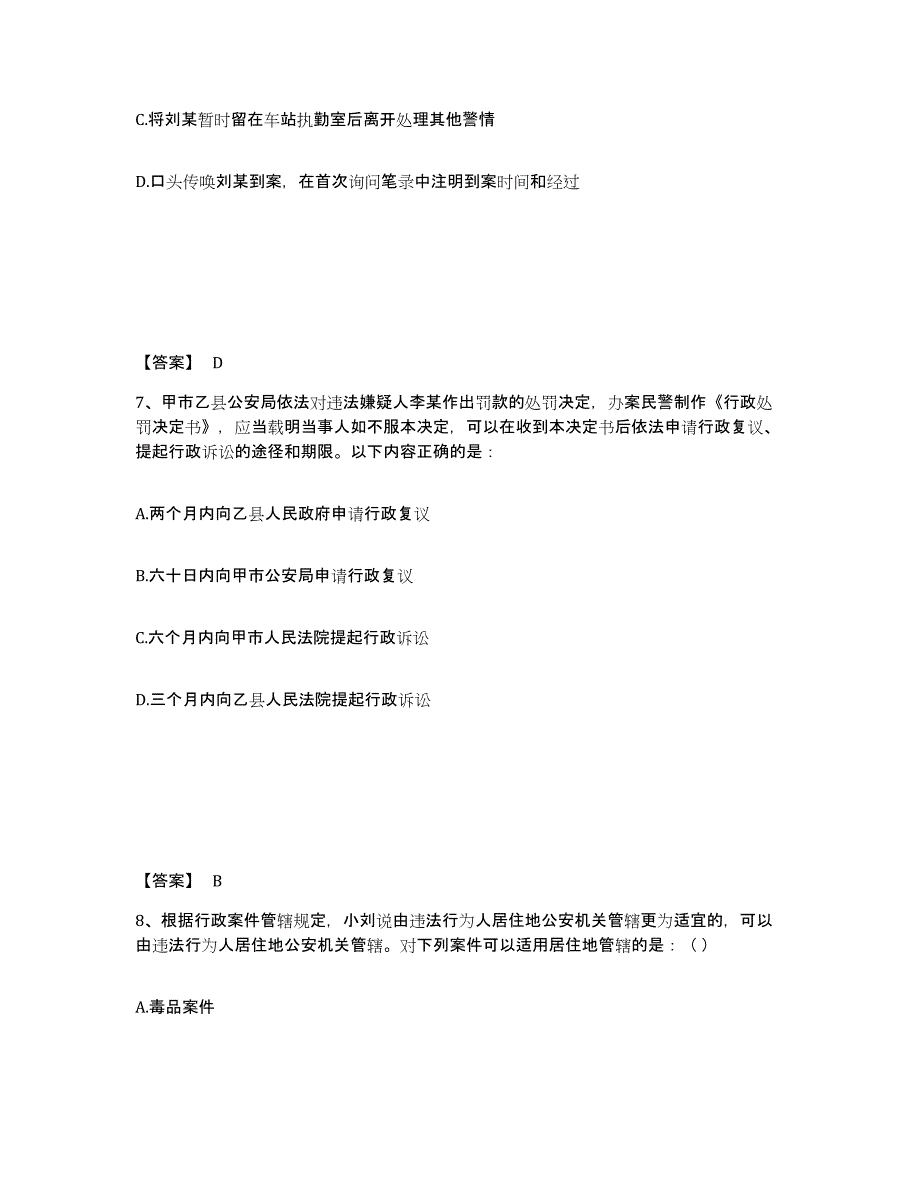 C.将刘某暂时留在车站执勤室后离开处理其他警情

D.口头传唤刘某到案，在首次询问笔录中注明到案时间和经过

【答案】 D

7、甲市乙县公安局依法对违法嫌疑人李某作出罚款的处罚决定，办案民警制作《行政处罚决定书》，应当载明当事人如不服本决定，可以在收到本决定书后依法申请行政复议、提起行政诉讼的途径和期限。以下内容正确的是：

A.两个月内向乙县人民政府申请行政复议

B.六十日内向甲市公安局申请行政复议

C.六个月内向甲市人民法院提起行政诉讼

D.三个月内向乙县人民法院提起行政诉讼

【答案】 B

8、根据行政案件管辖规定，小刘说由违法行为人居住地公安机关管辖更为适宜的，可以由违法行为人居住地公安机关管辖。对下列案件可以适用居住地管辖的是：（）

A.毒品案件